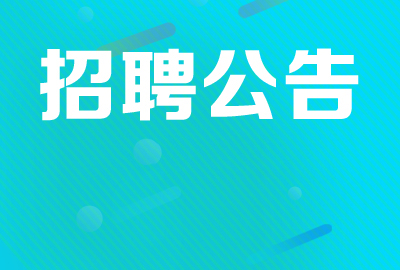 招聘公告